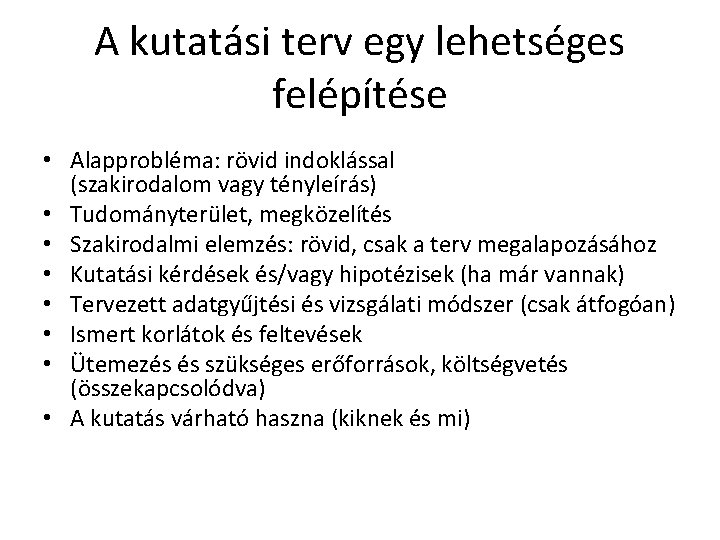 A kutatási terv egy lehetséges felépítése

• Alapprobléma: rövid indoklással (szakirodalom vagy tényleírás)
• Tudományterület, megközelítés
• Szakirodalmi elemzés: rövid, csak a terv megalapozásához
• Kutatási kérdések és/vagy hipotézisek (ha már vannak)
• Tervezett adatgyűjtési és vizsgálati módszer (csak átfogóan)
• Ismert korlátok és feltevések
• Ütemezés és szükséges erőforrások, költségvetés (összekapcsolódva)
• A kutatás várható haszna (kiknek és mi)